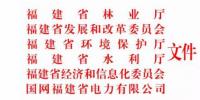 福建省林业厅
福建省发展和改革委员会
福建省环境保护厅
福建省水利厅
福建省经济和信息化委员会
国网福建省电力有限公司
文件